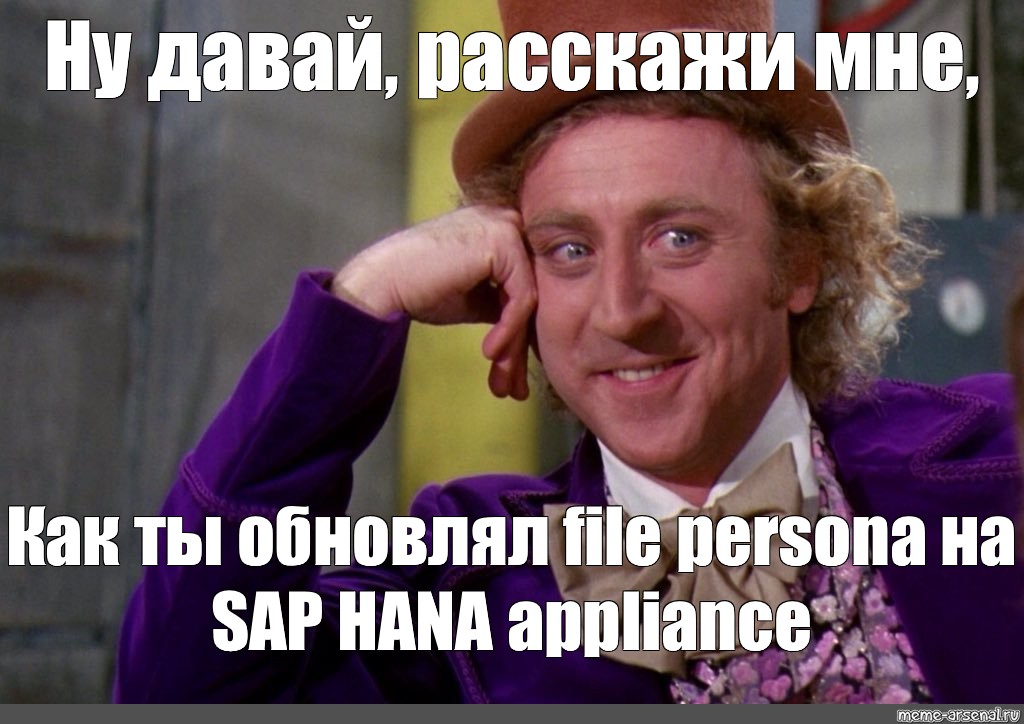 Ну давай, расскажи мне,

Как ты обновлял file persona на SAP HANA appliance

meme-arsenal.ru